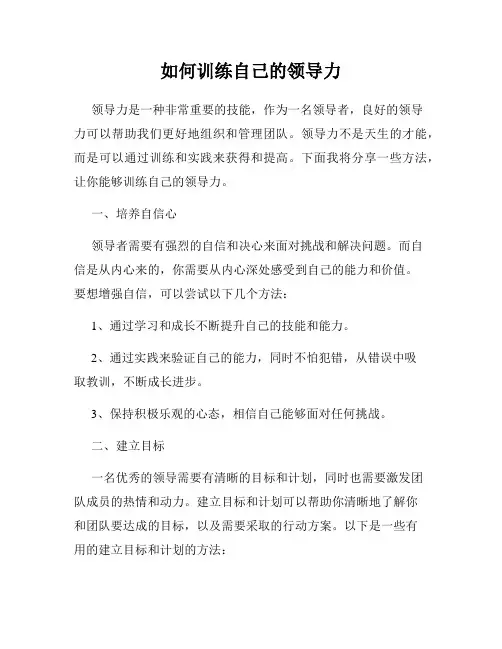 如何训练自己的领导力

领导力是一种非常重要的技能，作为一名领导者，良好的领导力可以帮助我们更好地组织和管理团队。领导力不是天生的才能，而是可以通过训练和实践来获得和提高。下面我将分享一些方法，让你能够训练自己的领导力。

一、培养自信心

领导者需要有强烈的自信和决心来面对挑战和解决问题。而自信是从内心来的，你需要从内心深处感受到自己的能力和价值。要想增强自信，可以尝试以下几个方法：

1、通过学习和成长不断提升自己的技能和能力。

2、通过实践来验证自己的能力，同时不怕犯错，从错误中吸取教训，不断成长进步。

3、保持积极乐观的心态，相信自己能够面对任何挑战。

二、建立目标

一名优秀的领导需要有清晰的目标和计划，同时也需要激发团队成员的热情和动力。建立目标和计划可以帮助你清晰地了解你和团队要达成的目标，以及需要采取的行动方案。以下是一些有用的建立目标和计划的方法：